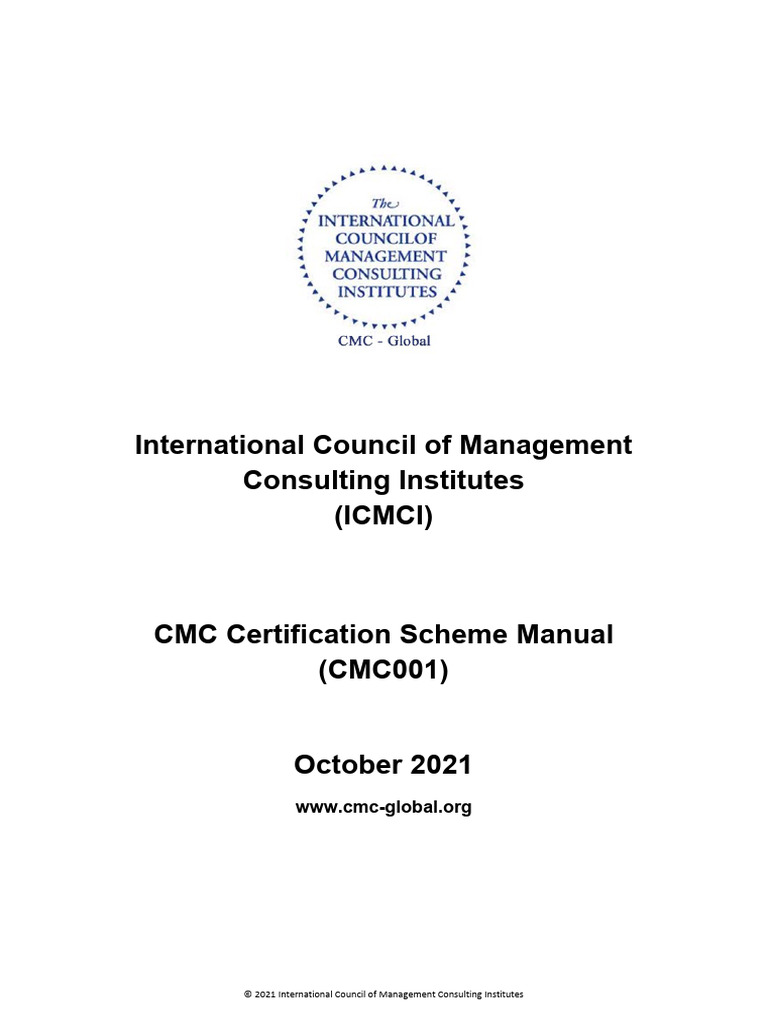 The
INTERNATIONAL
COUNCILOF
MANAGEMENT
CONSULTING
INSTITUTES

CMC - Global

International Council of Management Consulting Institutes (ICMCI)

CMC Certification Scheme Manual (CMC001)

October 2021

www.cmc-global.org

© 2021 International Council of Management Consulting Institutes